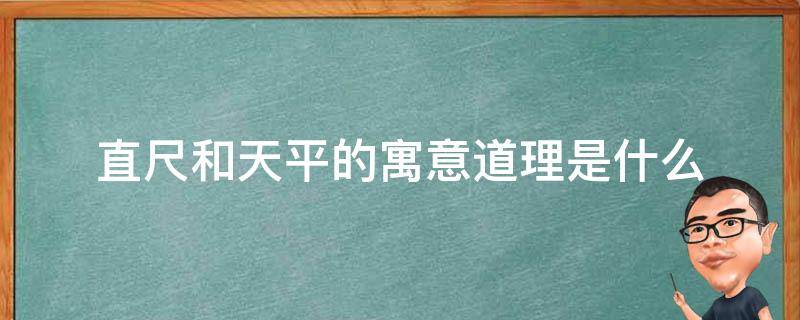 直尺和天平的寓意道理是什么